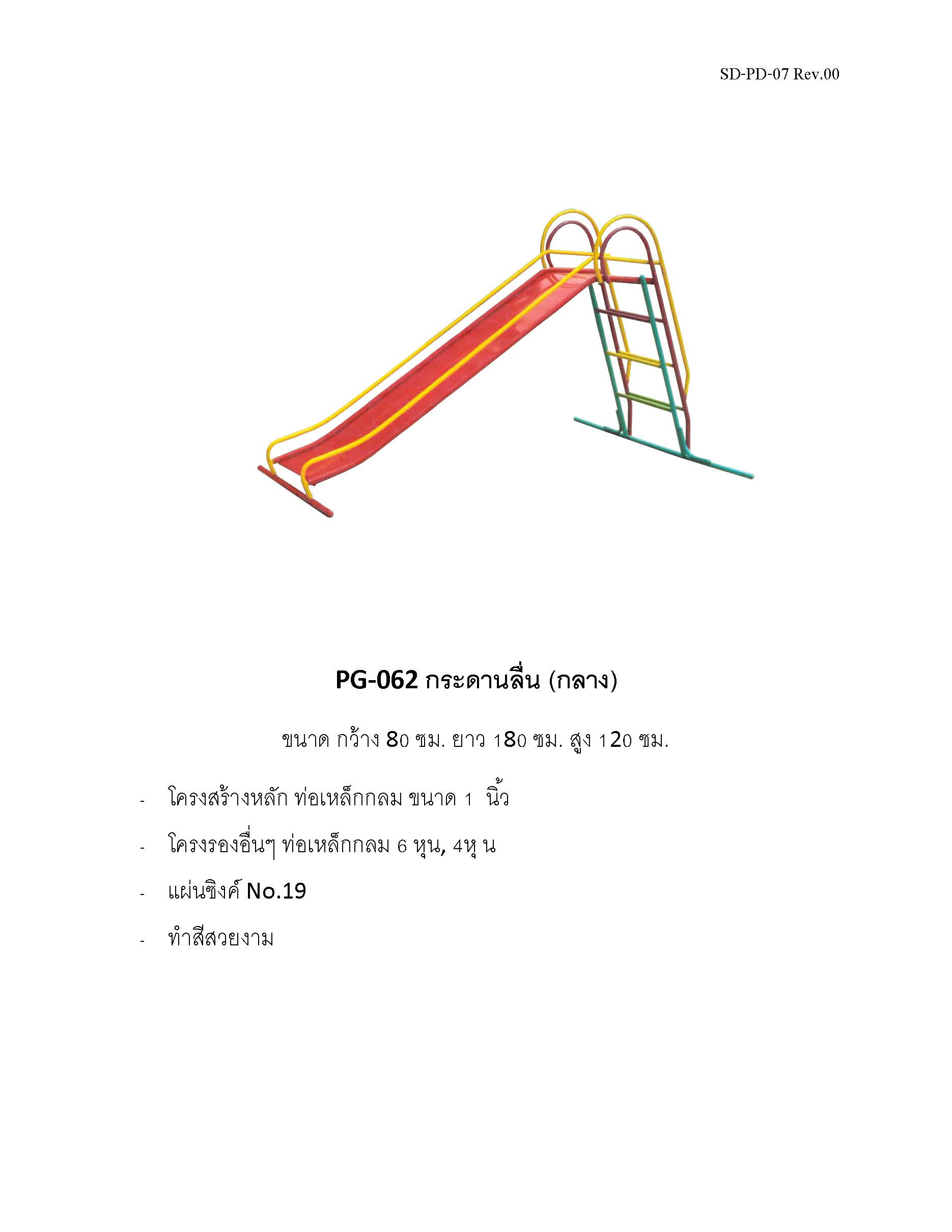 SD-PD-07 Rev.00

PG-062 กระดานลื่น (กลาง)

ขนาด กว้าง 80 ซม. ยาว 180 ซม. สูง 120 ซม.

- โครงสร้างหลัก ท่อเหล็กกลม ขนาด 1 นิ้ว
- โครงรองอื่นๆ ท่อเหล็กกลม 6 หุน, 4หุ น
- แผ่นซิงค์ No.19
- ทำสีสวยงาม